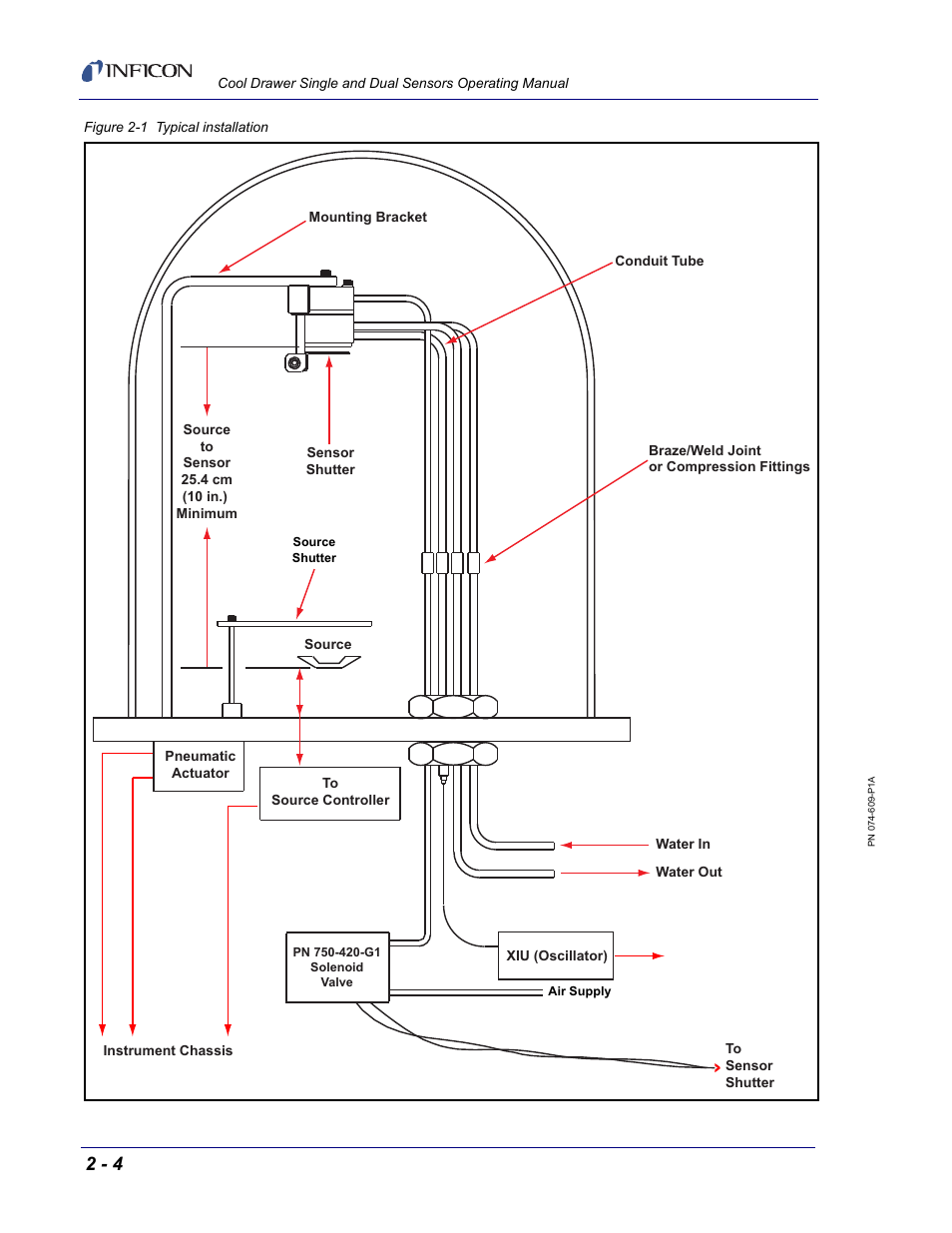 INFICON Cool Drawer Single and Dual Sensors Operating Manual

Figure 2-1 Typical installation

Mounting Bracket

Conduit Tube

Source to Sensor 25.4 cm (10 in.) Minimum

Sensor Shutter

Braze/Weld Joint or Compression Fittings

Source Shutter

Source

Pneumatic Actuator

To Source Controller

Water In

Water Out

PN 750-420-G1 Solenoid Valve

XIU (Oscillator)

Air Supply

Instrument Chassis

To Sensor Shutter

PN 074-609-P1A

2 - 4